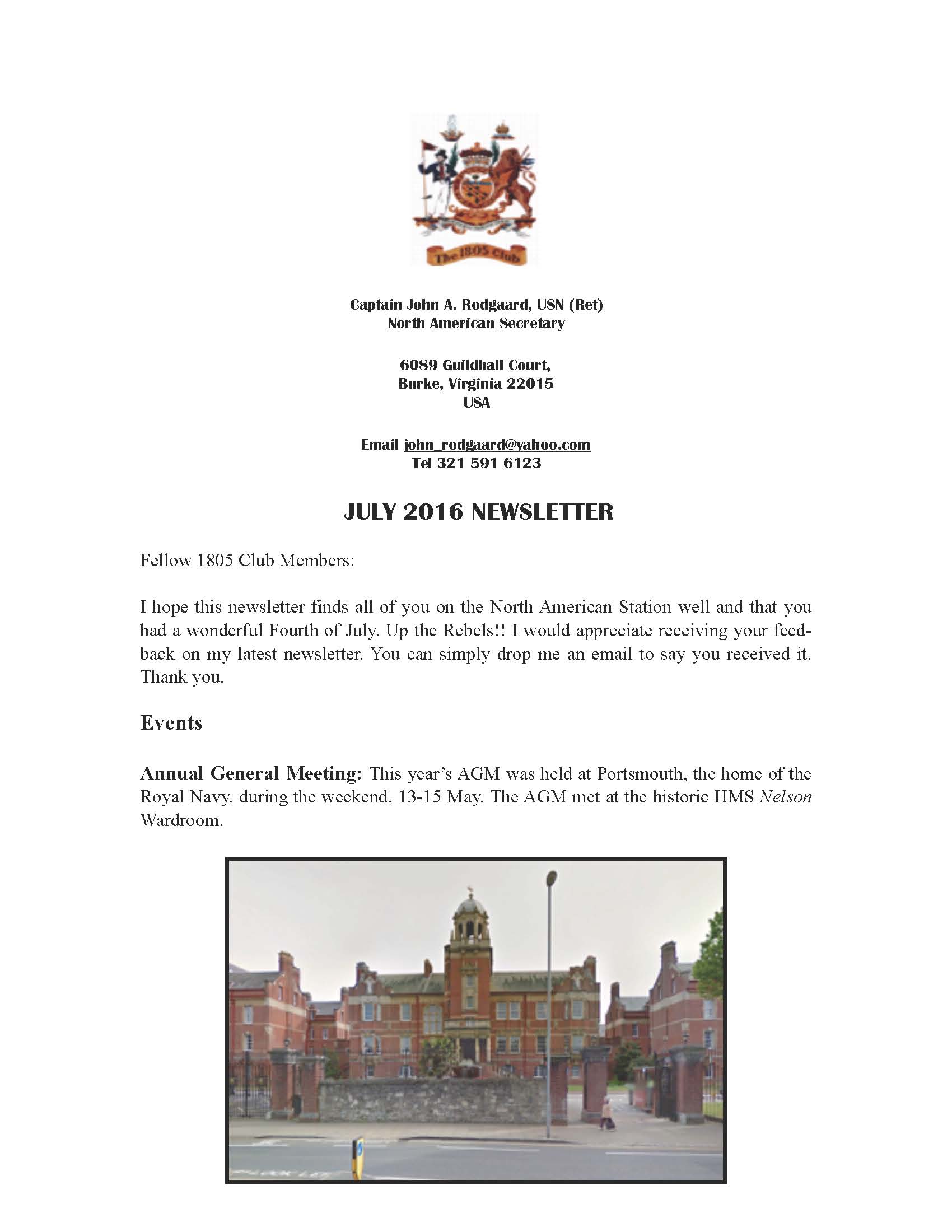 The 1805 Club

Captain John A. Rodgaard, USN (Ret)
North American Secretary

6089 Guildhall Court,
Burke, Virginia 22015
USA

Email john_rodgaard@yahoo.com
Tel 321 591 6123

JULY 2016 NEWSLETTER

Fellow 1805 Club Members:

I hope this newsletter finds all of you on the North American Station well and that you had a wonderful Fourth of July. Up the Rebels!! I would appreciate receiving your feedback on my latest newsletter. You can simply drop me an email to say you received it. Thank you.

Events

Annual General Meeting: This year's AGM was held at Portsmouth, the home of the Royal Navy, during the weekend, 13-15 May. The AGM met at the historic HMS Nelson Wardroom.